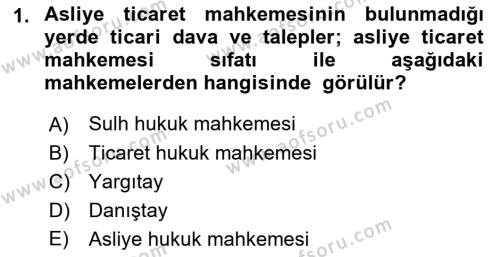 1. Asliye ticaret mahkemesinin bulunmadığı yerde ticari dava ve talepler; asliye ticaret mahkemesi sıfatı ile aşağıdaki mahkemelerden hangisinde görülür?

A) Sulh hukuk mahkemesi
B) Ticaret hukuk mahkemesi
C) Yargıtay
D) Danıştay
E) Asliye hukuk mahkemesi

www.aofsoru.com